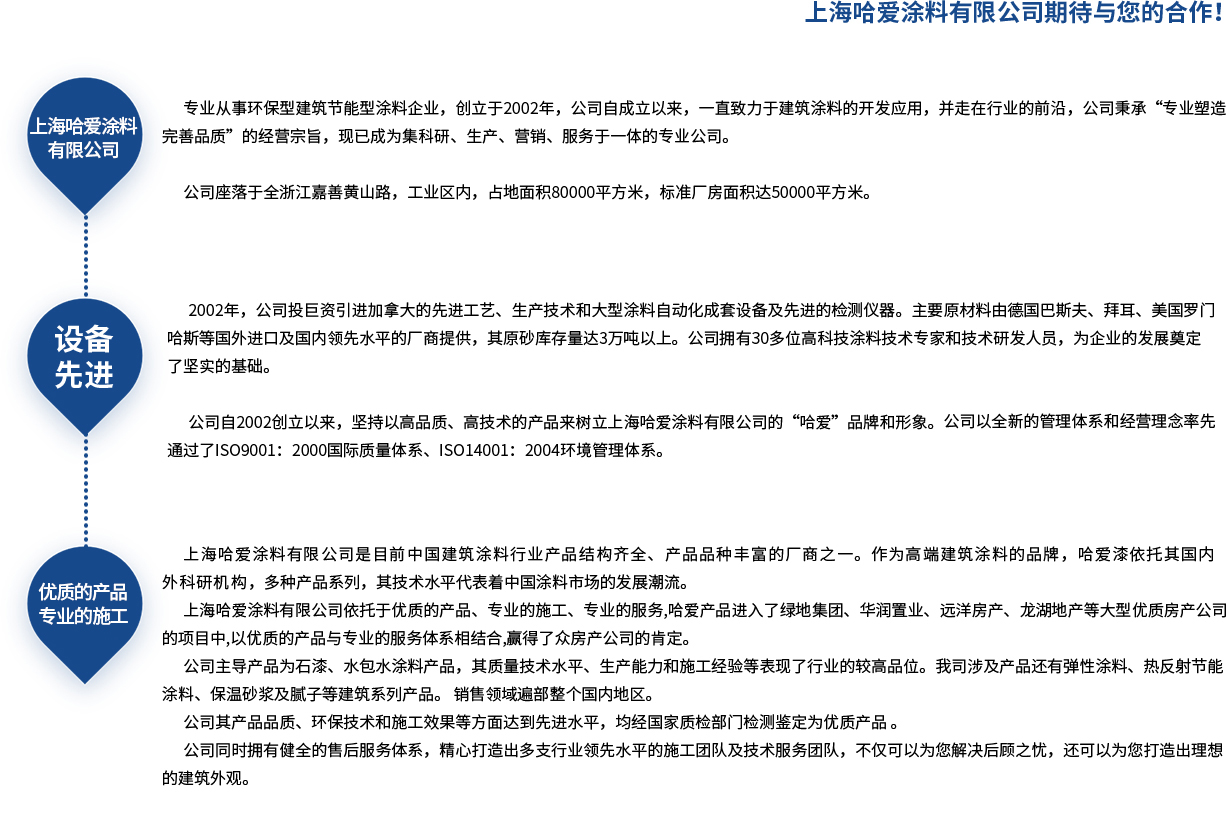 上海哈爱涂料有限公司期待与您的合作!

上海哈爱涂料有限公司

专业从事环保型建筑节能型涂料企业，创立于2002年，公司自成立以来，一直致力于建筑涂料的开发应用，并走在行业的前沿，公司秉承“专业塑造完善品质”的经营宗旨，现已成为集科研、生产、营销、服务于一体的专业公司。

公司座落于全浙江嘉善黄山路，工业区内，占地面积80000平方米，标准厂房面积达50000平方米。

设备先进

2002年，公司投巨资引进加拿大的先进工艺、生产技术和大型涂料自动化成套设备及先进的检测仪器。主要原材料由德国巴斯夫、拜耳、美国罗门哈斯等国外进口及国内领先水平的厂商提供，其原砂库存量达3万吨以上。公司拥有30多位高科技涂料技术专家和技术研发人员，为企业的发展奠定了坚实的基础。

公司自2002创立以来，坚持以高品质、高技术的产品来树立上海哈爱涂料有限公司的“哈爱”品牌和形象。公司以全新的管理体系和经营理念率先通过了ISO9001：2000国际质量体系、ISO14001：2004环境管理体系。

优质的产品专业的施工

上海哈爱涂料有限公司是目前中国建筑涂料行业产品结构齐全、产品品种丰富的厂商之一。作为高端建筑涂料的品牌，哈爱漆依托其国内外科研机构，多种产品系列，其技术水平代表着中国涂料市场的发展潮流。
上海哈爱涂料有限公司依托于优质的产品、专业的施工、专业的服务,哈爱产品进入了绿地集团、华润置业、远洋房产、龙湖地产等大型优质房产公司的项目中,以优质的产品与专业的服务体系相结合,赢得了众房产公司的肯定。
公司主导产品为石漆、水包水涂料产品，其质量技术水平、生产能力和施工经验等表现了行业的较高品位。我司涉及产品还有弹性涂料、热反射节能涂料、保温砂浆及腻子等建筑系列产品。 销售领域遍部整个国内地区。
公司其产品品质、环保技术和施工效果等方面达到先进水平，均经国家质检部门检测鉴定为优质产品 。
公司同时拥有健全的售后服务体系，精心打造出多支行业领先水平的施工团队及技术服务团队，不仅可以为您解决后顾之忧，还可以为您打造出理想的建筑外观。